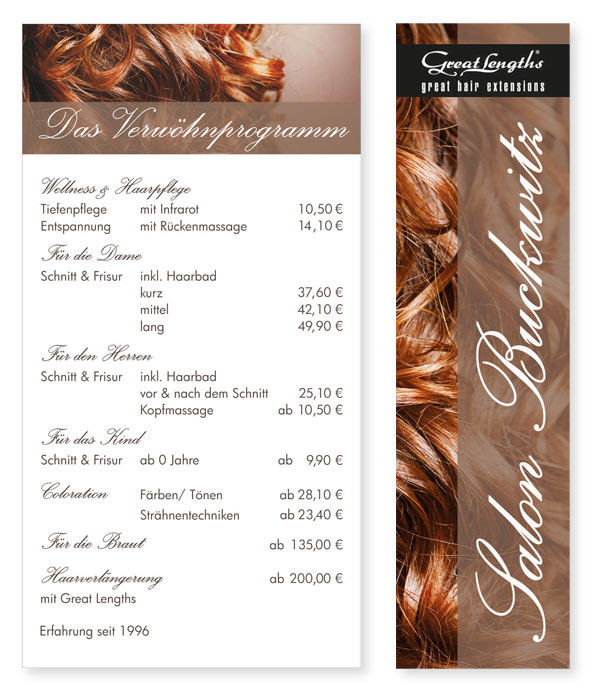 Das Verwöhnprogramm

Wellness & Haarpflege
Tiefenpflege mit Infrarot 10,50 €
Entspannung mit Rückenmassage 14,10 €

Für die Dame
Schnitt & Frisur inkl. Haarbad
kurz 37,60 €
mittel 42,10 €
lang 49,90 €

Für den Herren
Schnitt & Frisur inkl. Haarbad
vor & nach dem Schnitt 25,10 €
Kopfmassage ab 10,50 €

Für das Kind
Schnitt & Frisur ab 0 Jahre ab 9,90 €

Coloration Färben/ Tönen ab 28,10 €
Strähnentechniken ab 23,40 €

Für die Braut ab 135,00 €

Haarverlängerung ab 200,00 €
mit Great Lengths

Erfahrung seit 1996

Great Lengths®
great hair extensions

Salon Buckwitz